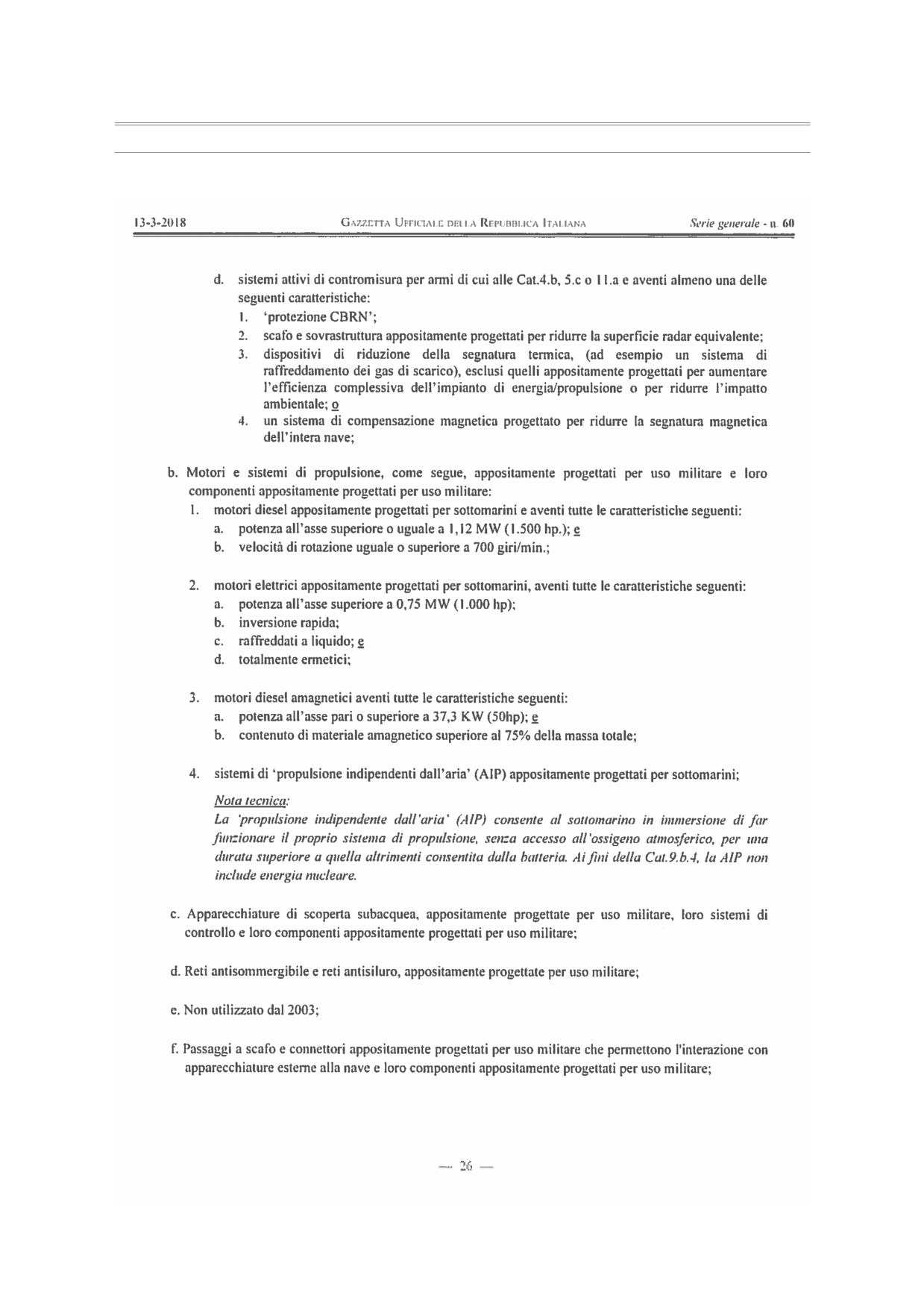 13-3-2018 GAZZETTA UFFICIALE DELLA REPUBBLICA ITALIANA Serie generale - n. 60

d. sistemi attivi di contromisura per armi di cui alle Cat.4.b, 5.c o 11.a e aventi almeno una delle seguenti caratteristiche:
1. 'protezione CBRN';
2. scafo e sovrastruttura appositamente progettati per ridurre la superficie radar equivalente;
3. dispositivi di riduzione della segnatura termica, (ad esempio un sistema di raffreddamento dei gas di scarico), esclusi quelli appositamente progettati per aumentare l'efficienza complessiva dell'impianto di energia/propulsione o per ridurre l'impatto ambientale; o
4. un sistema di compensazione magnetica progettato per ridurre la segnatura magnetica dell'intera nave;

b. Motori e sistemi di propulsione, come segue, appositamente progettati per uso militare e loro componenti appositamente progettati per uso militare:
1. motori diesel appositamente progettati per sottomarini e aventi tutte le caratteristiche seguenti:
a. potenza all'asse superiore o uguale a 1,12 MW (1.500 hp.); e
b. velocità di rotazione uguale o superiore a 700 giri/min.;

2. motori elettrici appositamente progettati per sottomarini, aventi tutte le caratteristiche seguenti:
a. potenza all'asse superiore a 0,75 MW (1.000 hp);
b. inversione rapida;
c. raffreddati a liquido; e
d. totalmente ermetici;

3. motori diesel amagnetici aventi tutte le caratteristiche seguenti:
a. potenza all'asse pari o superiore a 37,3 KW (50hp); e
b. contenuto di materiale amagnetico superiore al 75% della massa totale;

4. sistemi di 'propulsione indipendenti dall'aria' (AIP) appositamente progettati per sottomarini;

Nota tecnica:
La 'propulsione indipendente dall'aria' (AIP) consente al sottomarino in immersione di far funzionare il proprio sistema di propulsione, senza accesso all'ossigeno atmosferico, per una durata superiore a quella altrimenti consentita dalla batteria. Ai fini della Cat.9.b.4, la AIP non include energia nucleare.

c. Apparecchiature di scoperta subacquea, appositamente progettate per uso militare, loro sistemi di controllo e loro componenti appositamente progettati per uso militare;

d. Reti antisommergibile e reti antisiluro, appositamente progettate per uso militare;

e. Non utilizzato dal 2003;

f. Passaggi a scafo e connettori appositamente progettati per uso militare che permettono l'interazione con apparecchiature esterne alla nave e loro componenti appositamente progettati per uso militare;

— 26 —